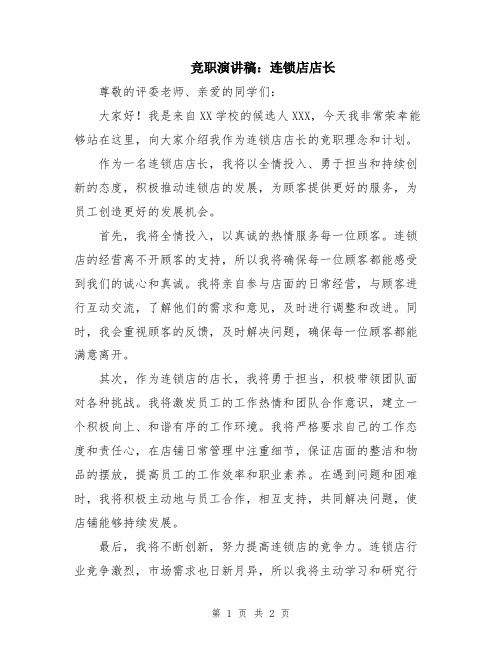 竞职演讲稿：连锁店店长

尊敬的评委老师、亲爱的同学们：

大家好！我是来自XX学校的候选人XXX，今天我非常荣幸能够站在这里，向大家介绍我作为连锁店店长的竞职理念和计划。

作为一名连锁店店长，我将以全情投入、勇于担当和持续创新的态度，积极推动连锁店的发展，为顾客提供更好的服务，为员工创造更好的发展机会。

首先，我将全情投入，以真诚的热情服务每一位顾客。连锁店的经营离不开顾客的支持，所以我将确保每一位顾客都能感受到我们的诚心和真诚。我将亲自参与店面的日常经营，与顾客进行互动交流，了解他们的需求和意见，及时进行调整和改进。同时，我会重视顾客的反馈，及时解决问题，确保每一位顾客都能满意离开。

其次，作为连锁店的店长，我将勇于担当，积极带领团队面对各种挑战。我将激发员工的工作热情和团队合作意识，建立一个积极向上、和谐有序的工作环境。我将严格要求自己的工作态度和责任心，在店铺日常管理中注重细节，保证店面的整洁和物品的摆放，提高员工的工作效率和职业素养。在遇到问题和困难时，我将积极主动地与员工合作，相互支持，共同解决问题，使店铺能够持续发展。

最后，我将不断创新，努力提高连锁店的竞争力。连锁店行业竞争激烈，市场需求也日新月异，所以我将主动学习和研究行

第 1 页 共 2 页